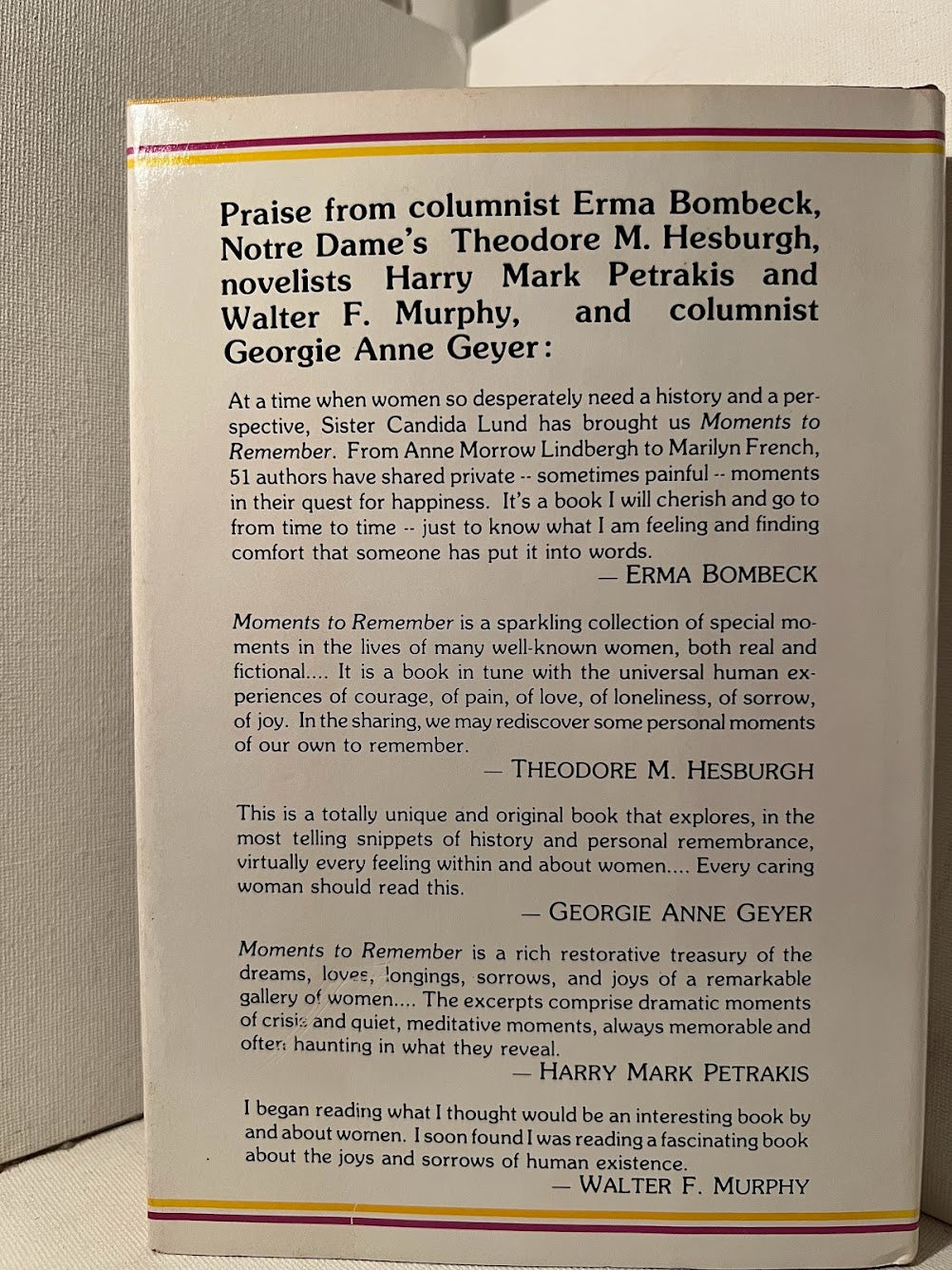 Praise from columnist Erma Bombeck, Notre Dame's Theodore M. Hesburgh, novelists Harry Mark Petrakis and Walter F. Murphy, and columnist Georgie Anne Geyer:

At a time when women so desperately need a history and a perspective, Sister Candida Lund has brought us Moments to Remember. From Anne Morrow Lindbergh to Marilyn French, 51 authors have shared private -- sometimes painful -- moments in their quest for happiness. It's a book I will cherish and go to from time to time -- just to know what I am feeling and finding comfort that someone has put it into words.

— ERMA BOMBECK

Moments to Remember is a sparkling collection of special moments in the lives of many well-known women, both real and fictional.... It is a book in tune with the universal human experiences of courage, of pain, of love, of loneliness, of sorrow, of joy. In the sharing, we may rediscover some personal moments of our own to remember.

— THEODORE M. HESBURGH

This is a totally unique and original book that explores, in the most telling snippets of history and personal remembrance, virtually every feeling within and about women.... Every caring woman should read this.

— GEORGIE ANNE GEYER

Moments to Remember is a rich restorative treasury of the dreams, loves, longings, sorrows, and joys of a remarkable gallery of women.... The excerpts comprise dramatic moments of crisis and quiet, meditative moments, always memorable and often haunting in what they reveal.

— HARRY MARK PETRAKIS

I began reading what I thought would be an interesting book by and about women. I soon found I was reading a fascinating book about the joys and sorrows of human existence.

— WALTER F. MURPHY